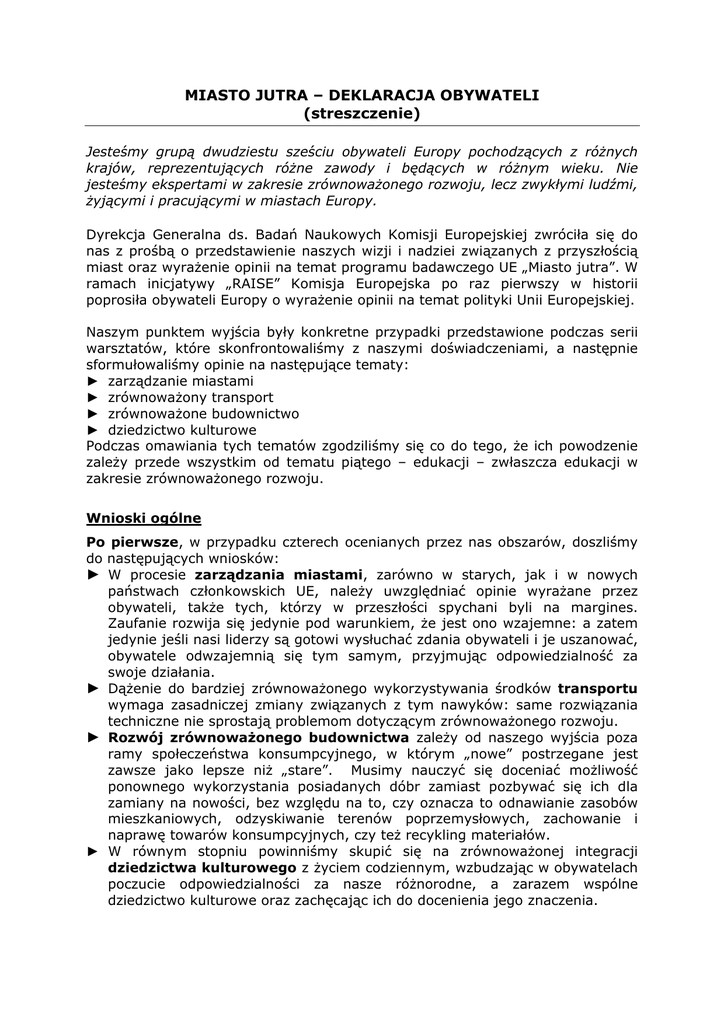 MIASTO JUTRA – DEKLARACJA OBYWATELI
(streszczenie)

Jesteśmy grupą dwudziestu sześciu obywateli Europy pochodzących z różnych krajów, reprezentujących różne zawody i będących w różnym wieku. Nie jesteśmy ekspertami w zakresie zrównoważonego rozwoju, lecz zwykłymi ludźmi, żyjącymi i pracującymi w miastach Europy.

Dyrekcja Generalna ds. Badań Naukowych Komisji Europejskiej zwróciła się do nas z prośbą o przedstawienie naszych wizji i nadziei związanych z przyszłością miast oraz wyrażenie opinii na temat programu badawczego UE „Miasto jutra”. W ramach inicjatywy „RAISE” Komisja Europejska po raz pierwszy w historii poprosiła obywateli Europy o wyrażenie opinii na temat polityki Unii Europejskiej.

Naszym punktem wyjścia były konkretne przypadki przedstawione podczas serii warsztatów, które skonfrontowaliśmy z naszymi doświadczeniami, a następnie sformułowaliśmy opinie na następujące tematy:
► zarządzanie miastami
► zrównoważony transport
► zrównoważone budownictwo
► dziedzictwo kulturowe
Podczas omawiania tych tematów zgodziliśmy się co do tego, że ich powodzenie zależy przede wszystkim od tematu piątego – edukacji – zwłaszcza edukacji w zakresie zrównoważonego rozwoju.

Wnioski ogólne

Po pierwsze, w przypadku czterech ocenianych przez nas obszarów, doszliśmy do następujących wniosków:
► W procesie zarządzania miastami, zarówno w starych, jak i w nowych państwach członkowskich UE, należy uwzględniać opinie wyrażane przez obywateli, także tych, którzy w przeszłości spychani byli na margines. Zaufanie rozwija się jedynie pod warunkiem, że jest ono wzajemne: a zatem jedynie jeśli nasi liderzy są gotowi wysłuchać zdania obywateli i je uszanować, obywatele odwzajemnią się tym samym, przyjmując odpowiedzialność za swoje działania.
► Dążenie do bardziej zrównoważonego wykorzystywania środków transportu wymaga zasadniczej zmiany związanych z tym nawyków: same rozwiązania techniczne nie sprostają problemom dotyczącym zrównoważonego rozwoju.
► Rozwój zrównoważonego budownictwa zależy od naszego wyjścia poza ramy społeczeństwa konsumpcyjnego, w którym „nowe” postrzegane jest zawsze jako lepsze niż „stare”. Musimy nauczyć się doceniać możliwość ponownego wykorzystania posiadanych dóbr zamiast pozbywać się ich dla zamiany na nowości, bez względu na to, czy oznacza to odnawianie zasobów mieszkaniowych, odzyskiwanie terenów poprzemysłowych, zachowanie i naprawę towarów konsumpcyjnych, czy też recykling materiałów.
► W równym stopniu powinniśmy skupić się na zrównoważonej integracji dziedzictwa kulturowego z życiem codziennym, wzbudzając w obywatelach poczucie odpowiedzialności za nasze różnorodne, a zarazem wspólne dziedzictwo kulturowe oraz zachęcając ich do docenienia jego znaczenia.